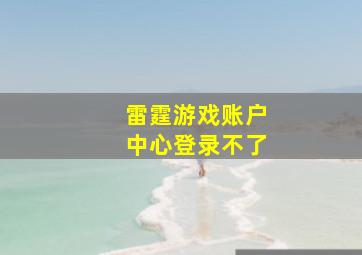 雷霆游戏账户
中心登录不了